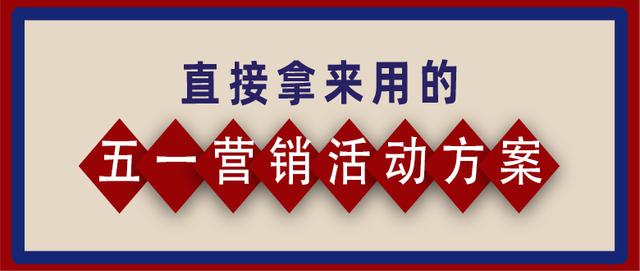 直接拿来用的

五一营销活动方案